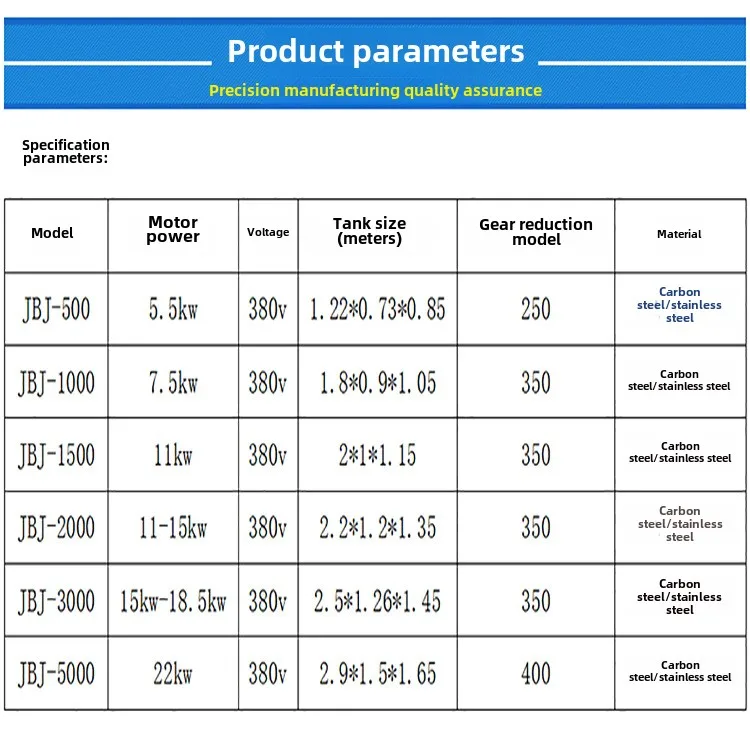 Product parameters

Precision manufacturing quality assurance

Specification parameters:

| Model | Motor power | Voltage | Tank size (meters) | Gear reduction model | Material |
|---|---|---|---|---|---|
| JBJ-500 | 5.5kw | 380v | 1.22*0.73*0.85 | 250 | Carbon steel/stainless steel |
| JBJ-1000 | 7.5kw | 380v | 1.8*0.9*1.05 | 350 | Carbon steel/stainless steel |
| JBJ-1500 | 11kw | 380v | 2*1*1.15 | 350 | Carbon steel/stainless steel |
| JBJ-2000 | 11-15kw | 380v | 2.2*1.2*1.35 | 350 | Carbon steel/stainless steel |
| JBJ-3000 | 15kw-18.5kw | 380v | 2.5*1.26*1.45 | 350 | Carbon steel/stainless steel |
| JBJ-5000 | 22kw | 380v | 2.9*1.5*1.65 | 400 | Carbon steel/stainless steel |